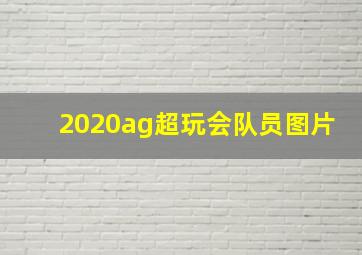 2020ag超玩会队员图片